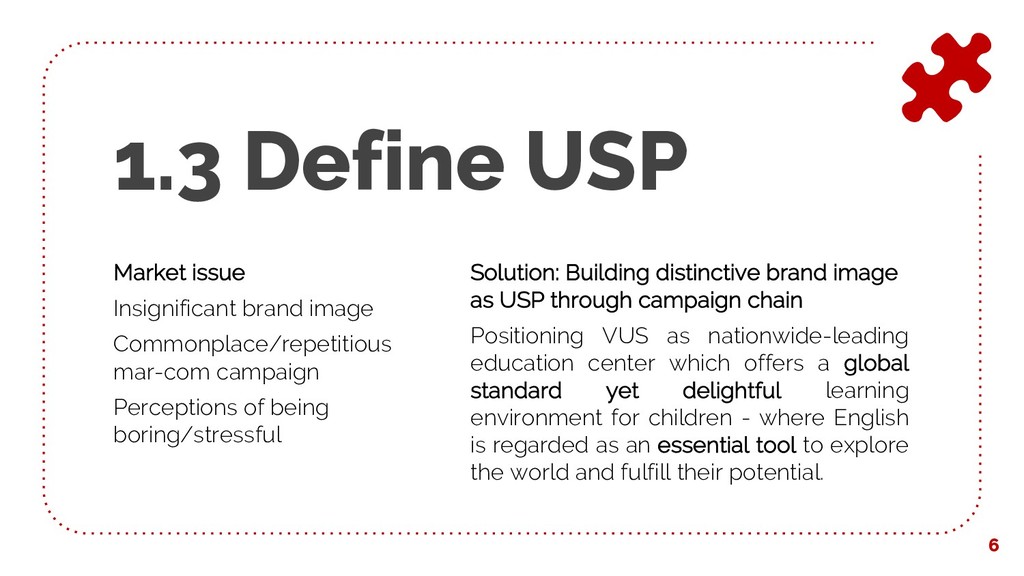 1.3 Define USP

Market issue

Insignificant brand image

Commonplace/repetitious mar-com campaign

Perceptions of being boring/stressful

Solution: Building distinctive brand image as USP through campaign chain

Positioning VUS as nationwide-leading education center which offers a global standard yet delightful learning environment for children - where English is regarded as an essential tool to explore the world and fulfill their potential.

6